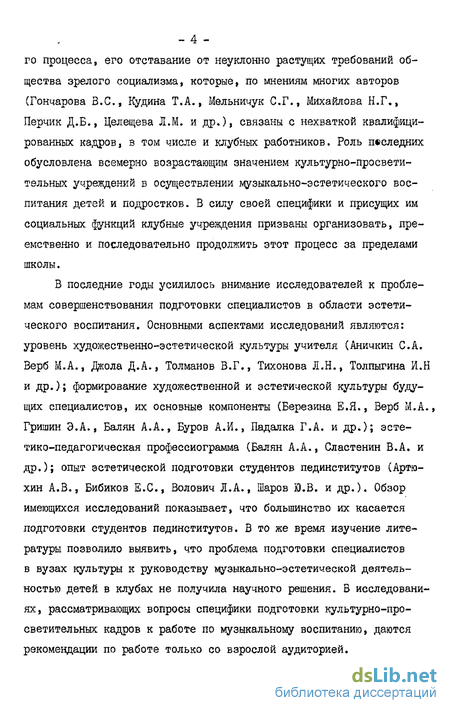 - 4 -

го процесса, его отставание от неуклонно растущих требований общества зрелого социализма, которые, по мнениям многих авторов (Гончарова В.С., Кудина Т.А., Мельничук С.Г., Михайлова Н.Г., Перчик Д.Б., Целещева Л.М. и др.), связаны с нехваткой квалифицированных кадров, в том числе и клубных работников. Роль последних обусловлена всемерно возрастающим значением культурно-просветительных учреждений в осуществлении музыкально-эстетического воспитания детей и подростков. В силу своей специфики и присущих им социальных функций клубные учреждения призваны организовать, преемственно и последовательно продолжить этот процесс за пределами школы.

В последние годы усилилось внимание исследователей к проблемам совершенствования подготовки специалистов в области эстетического воспитания. Основными аспектами исследований являются: уровень художественно-эстетической культуры учителя (Аничкин С.А. Верб М.А., Джола Д.А., Толманов В.Г., Тихонова Л.Н., Толпыгина И.Н и др.); формирование художественной и эстетической культуры будущих специалистов, их основные компоненты (Березина Е.Я., Верб М.А., Гришин Э.А., Балян А.А., Буров А.И., Падалка Г.А. и др.); эстетико-педагогическая профессиограмма (Балян А.А., Сластенин В.А. и др.); опыт эстетической подготовки студентов пединститутов (Артюхин А.В., Бибиков Е.С., Волович Л.А., Шаров Ю.В. и др.). Обзор имеющихся исследований показывает, что большинство их касается подготовки студентов пединститутов. В то же время изучение литературы позволило выявить, что проблема подготовки специалистов в вузах культуры к руководству музыкально-эстетической деятельностью детей в клубах не получила научного решения. В исследованиях, рассматривающих вопросы специфики подготовки культурно-просветительных кадров к работе по музыкальному воспитанию, даются рекомендации по работе только со взрослой аудиторией.

dsLib.net
библиотека диссертаций